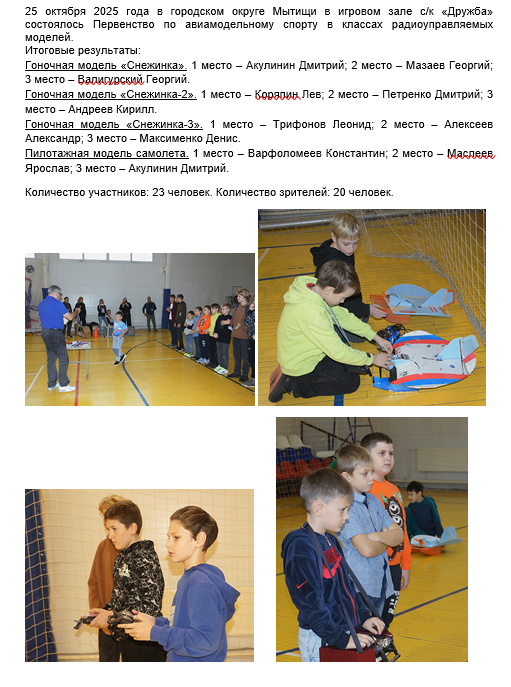 25 октября 2025 года в городском округе Мытищи в игровом зале с/к «Дружба» состоялось Первенство по авиамодельному спорту в классах радиоуправляемых моделей.
Итоговые результаты:
Гоночная модель «Снежинка». 1 место – Акулинин Дмитрий; 2 место – Мазаев Георгий; 3 место – Валигурский Георгий.
Гоночная модель «Снежинка-2». 1 место – Корялин Лев; 2 место – Петренко Дмитрий; 3 место – Андреев Кирилл.
Гоночная модель «Снежинка-3». 1 место – Трифонов Леонид; 2 место – Алексеев Александр; 3 место – Максименко Денис.
Пилотажная модель самолета. 1 место – Варфоломеев Константин; 2 место – Маслеев Ярослав; 3 место – Акулинин Дмитрий.

Количество участников: 23 человек. Количество зрителей: 20 человек.